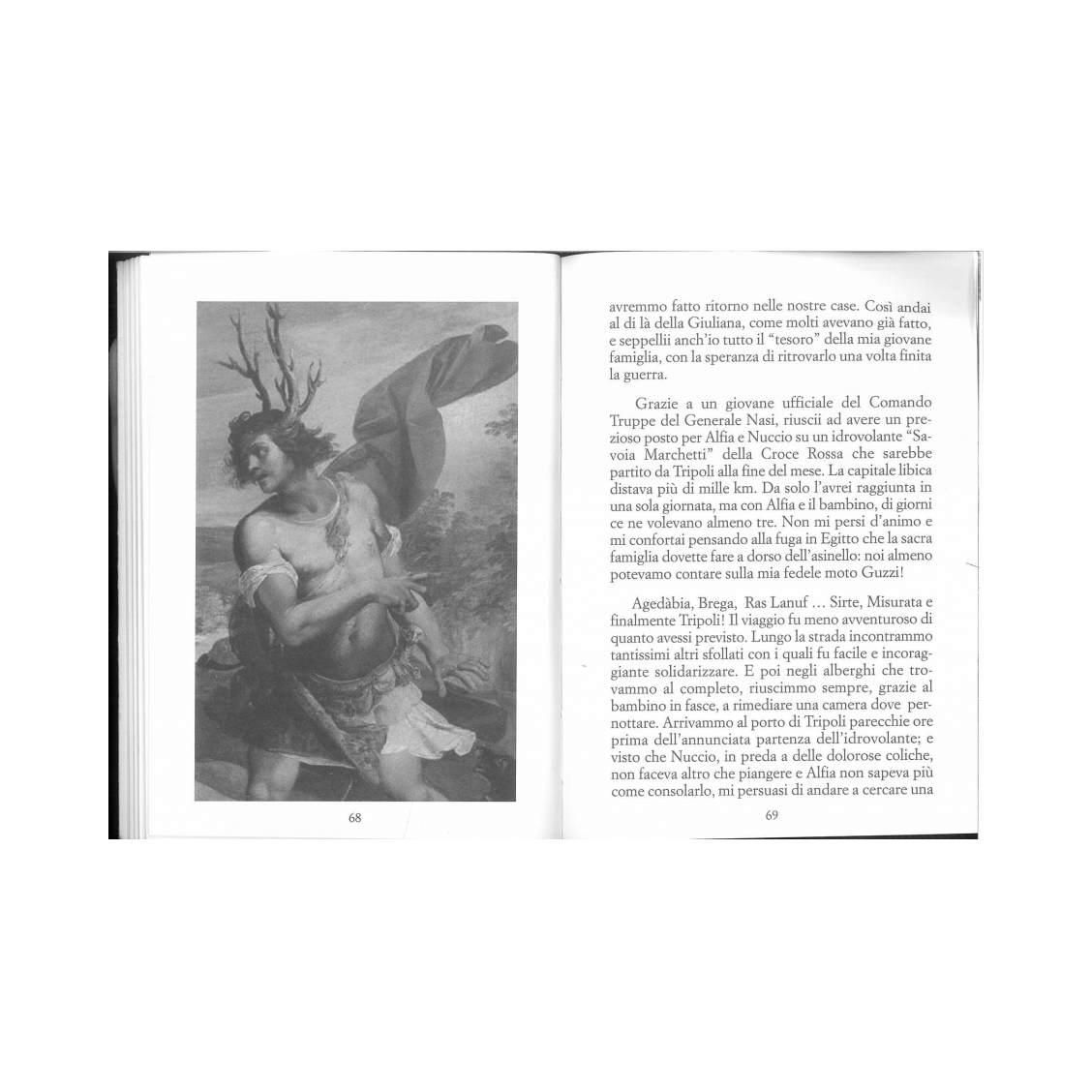 68

avremmo fatto ritorno nelle nostre case. Così andai al di là della Giuliana, come molti avevano già fatto, e seppellii anch'io tutto il "tesoro" della mia giovane famiglia, con la speranza di ritrovarlo una volta finita la guerra.

Grazie a un giovane ufficiale del Comando Truppe del Generale Nasi, riuscii ad avere un prezioso posto per Alfia e Nuccio su un idrovolante "Savoia Marchetti" della Croce Rossa che sarebbe partito da Tripoli alla fine del mese. La capitale libica distava più di mille km. Da solo l'avrei raggiunta in una sola giornata, ma con Alfia e il bambino, di giorni ce ne volevano almeno tre. Non mi persi d'animo e mi confortai pensando alla fuga in Egitto che la sacra famiglia dovette fare a dorso dell'asinello: noi almeno potevamo contare sulla mia fedele moto Guzzi!

Agedàbia, Brega, Ras Lanuf ... Sirte, Misurata e finalmente Tripoli! Il viaggio fu meno avventuroso di quanto avessi previsto. Lungo la strada incontrammo tantissimi altri sfollati con i quali fu facile e incoraggiante solidarizzare. E poi negli alberghi che trovammo al completo, riuscimmo sempre, grazie al bambino in fasce, a rimediare una camera dove pernottare. Arrivammo al porto di Tripoli parecchie ore prima dell'annunciata partenza dell'idrovolante; e visto che Nuccio, in preda a delle dolorose coliche, non faceva altro che piangere e Alfia non sapeva più come consolarlo, mi persuasi di andare a cercare una

69